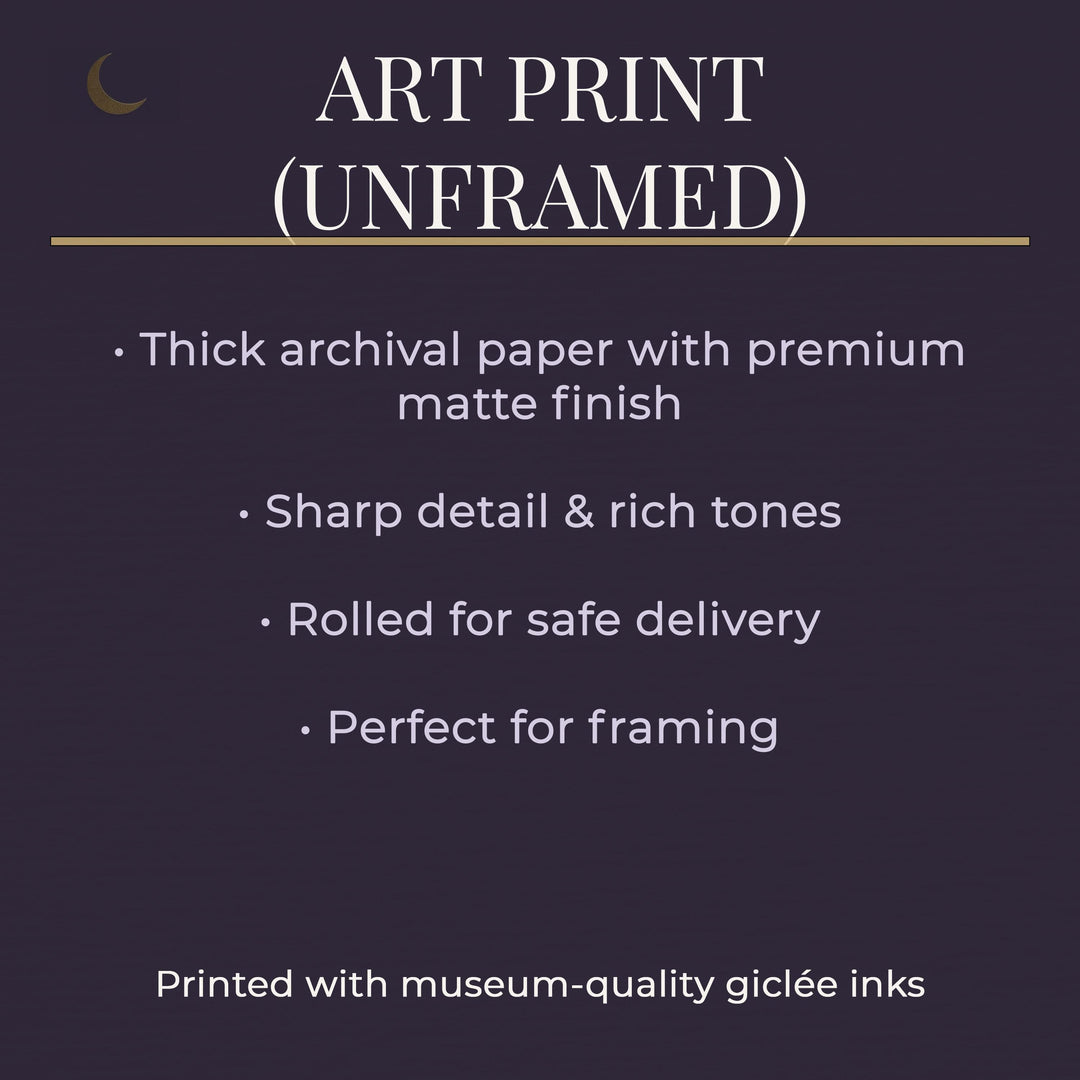 ART PRINT (UNFRAMED)

• Thick archival paper with premium matte finish

• Sharp detail & rich tones

• Rolled for safe delivery

• Perfect for framing

Printed with museum-quality giclée inks